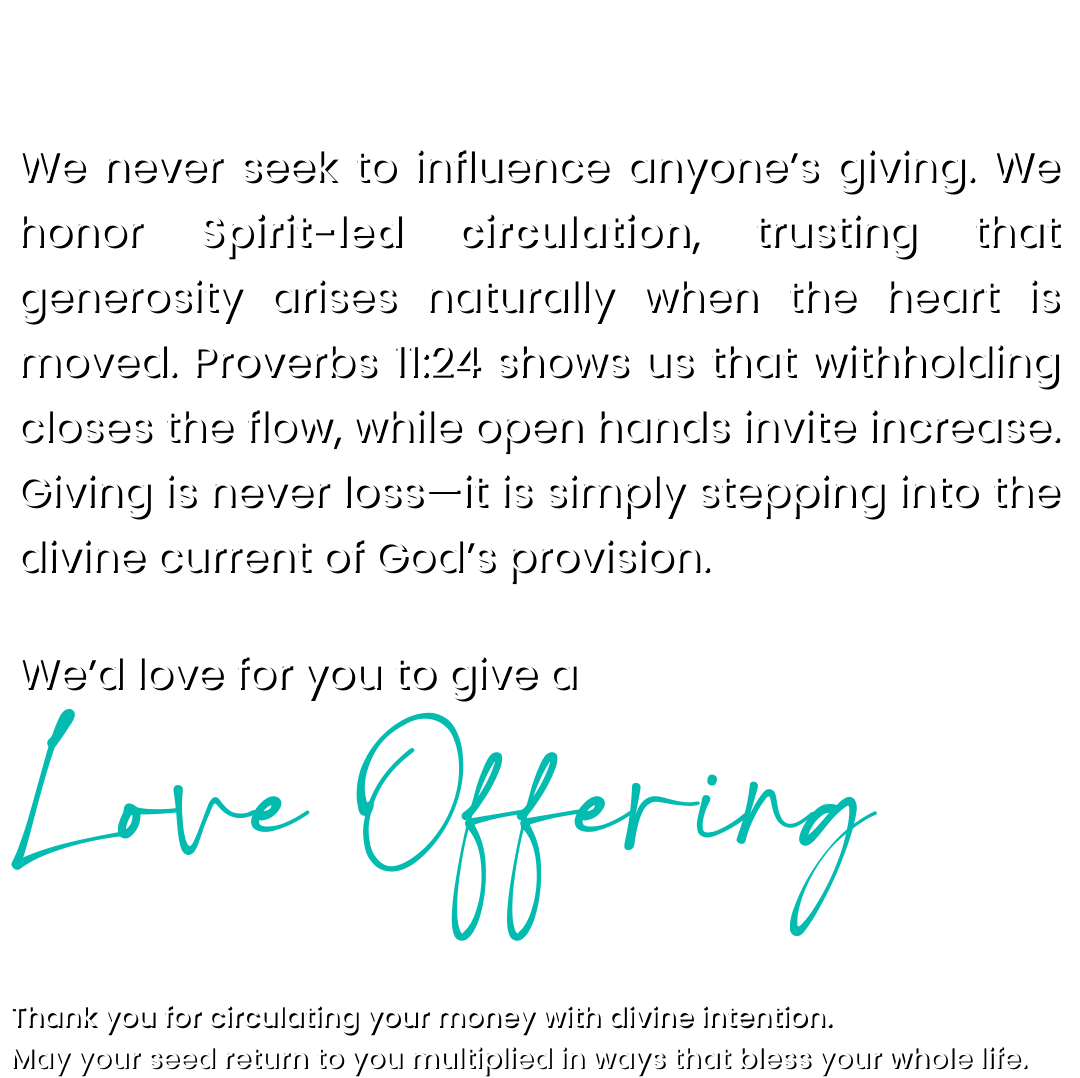 We never seek to influence anyone's giving. We honor Spirit-led circulation, trusting that generosity arises naturally when the heart is moved. Proverbs 11:24 shows us that withholding closes the flow, while open hands invite increase. Giving is never loss—it is simply stepping into the divine current of God's provision.

We'd love for you to give a

Love Offering

Thank you for circulating your money with divine intention.
May your seed return to you multiplied in ways that bless your whole life.